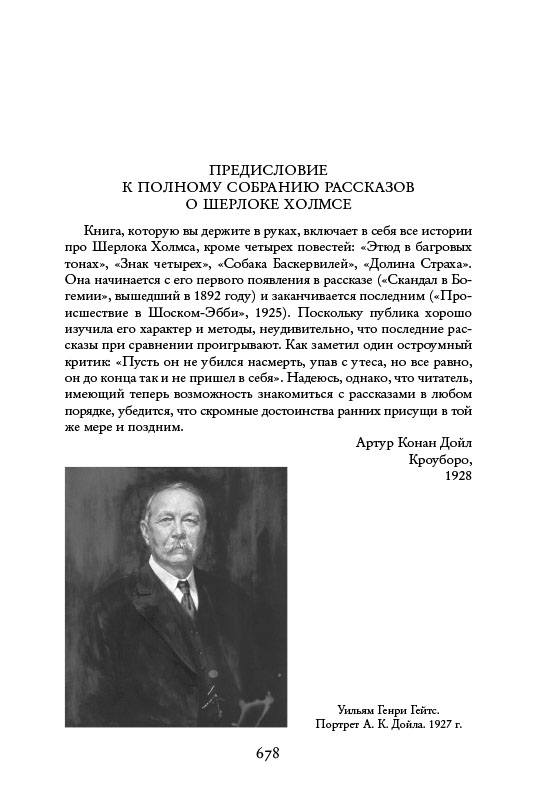 ПРЕДИСЛОВИЕ
К ПОЛНОМУ СОБРАНИЮ РАССКАЗОВ
О ШЕРЛОКЕ ХОЛМСЕ

Книга, которую вы держите в руках, включает в себя все истории про Шерлока Холмса, кроме четырех повестей: «Этюд в багровых тонах», «Знак четырех», «Собака Баскервилей», «Долина Страха». Она начинается с его первого появления в рассказе («Скандал в Богемии», вышедший в 1892 году) и заканчивается последним («Происшествие в Шоском-Эбби», 1925). Поскольку публика хорошо изучила его характер и методы, неудивительно, что последние рассказы при сравнении проигрывают. Как заметил один остроумный критик: «Пусть он не убился насмерть, упав с утеса, но все равно, он до конца так и не пришел в себя». Надеюсь, однако, что читатель, имеющий теперь возможность знакомиться с рассказами в любом порядке, убедится, что скромные достоинства ранних присущи в той же мере и поздним.

Артур Конан Дойл
Кроуборо,
1928

Уильям Генри Гейтс.
Портрет А. К. Дойла. 1927 г.

678